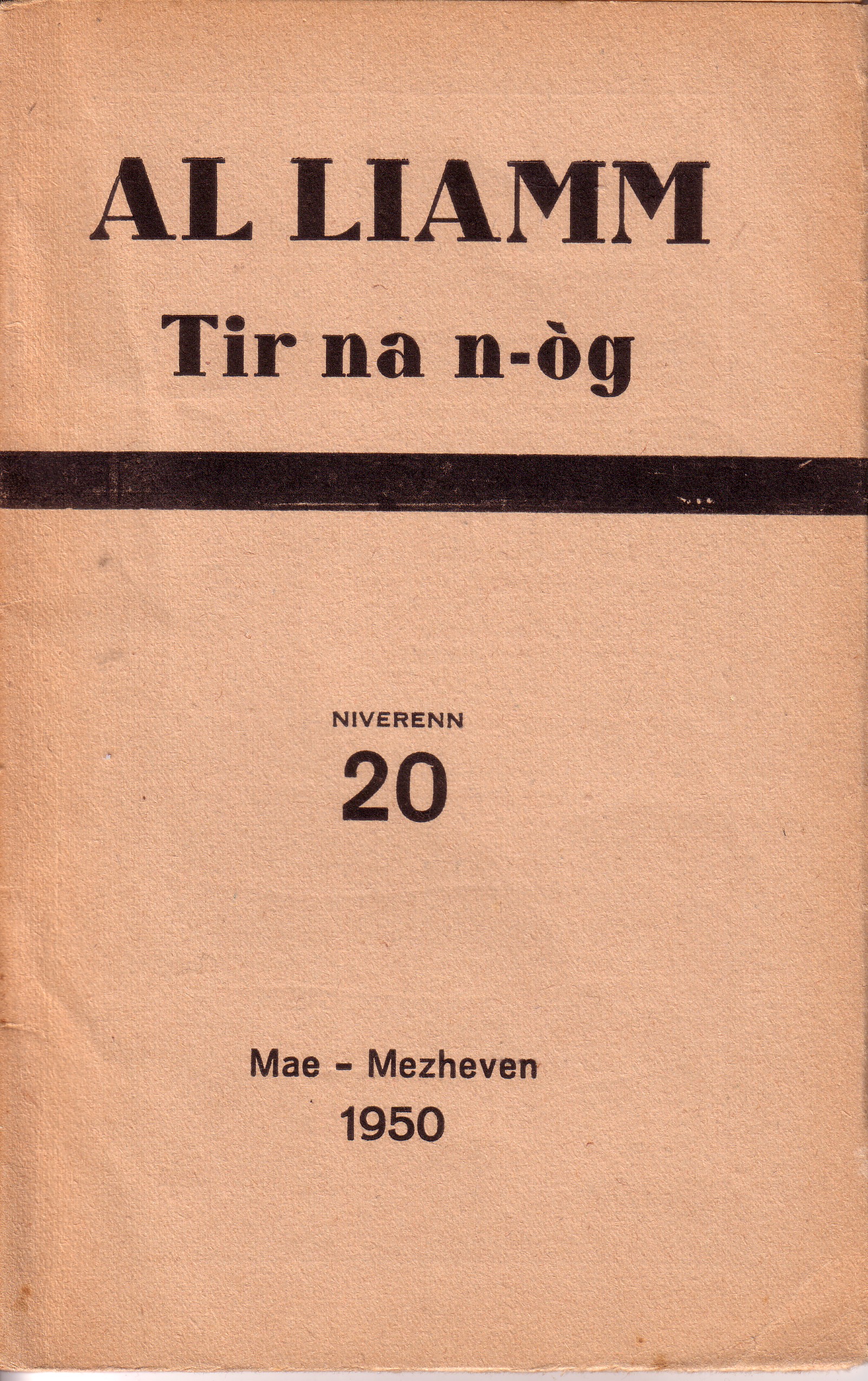 AL LIAMM
Tir na n-òg

NIVERENN
20

Mae - Mezheven
1950